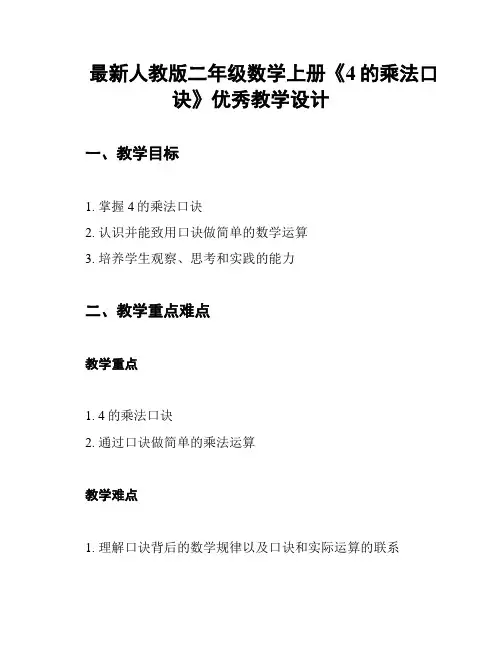 最新人教版二年级数学上册《4 的乘法口诀》优秀教学设计

一、教学目标

1. 掌握 4 的乘法口诀

2. 认识并能致用口诀做简单的数学运算

3. 培养学生观察、思考和实践的能力

二、教学重点难点

教学重点

1. 4 的乘法口诀

2. 通过口诀做简单的乘法运算

教学难点

1. 理解口诀背后的数学规律以及口诀和实际运算的联系